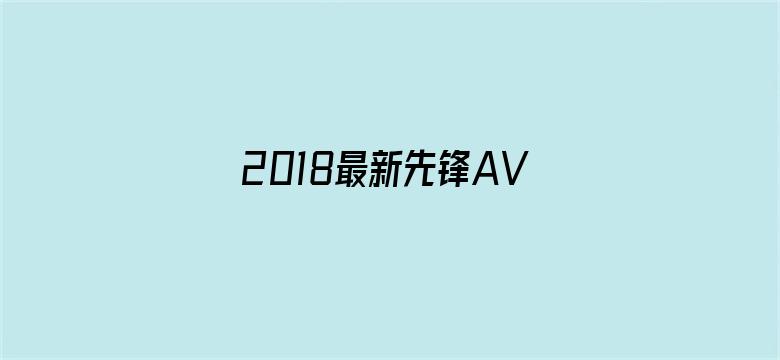 2018最新先锋AV